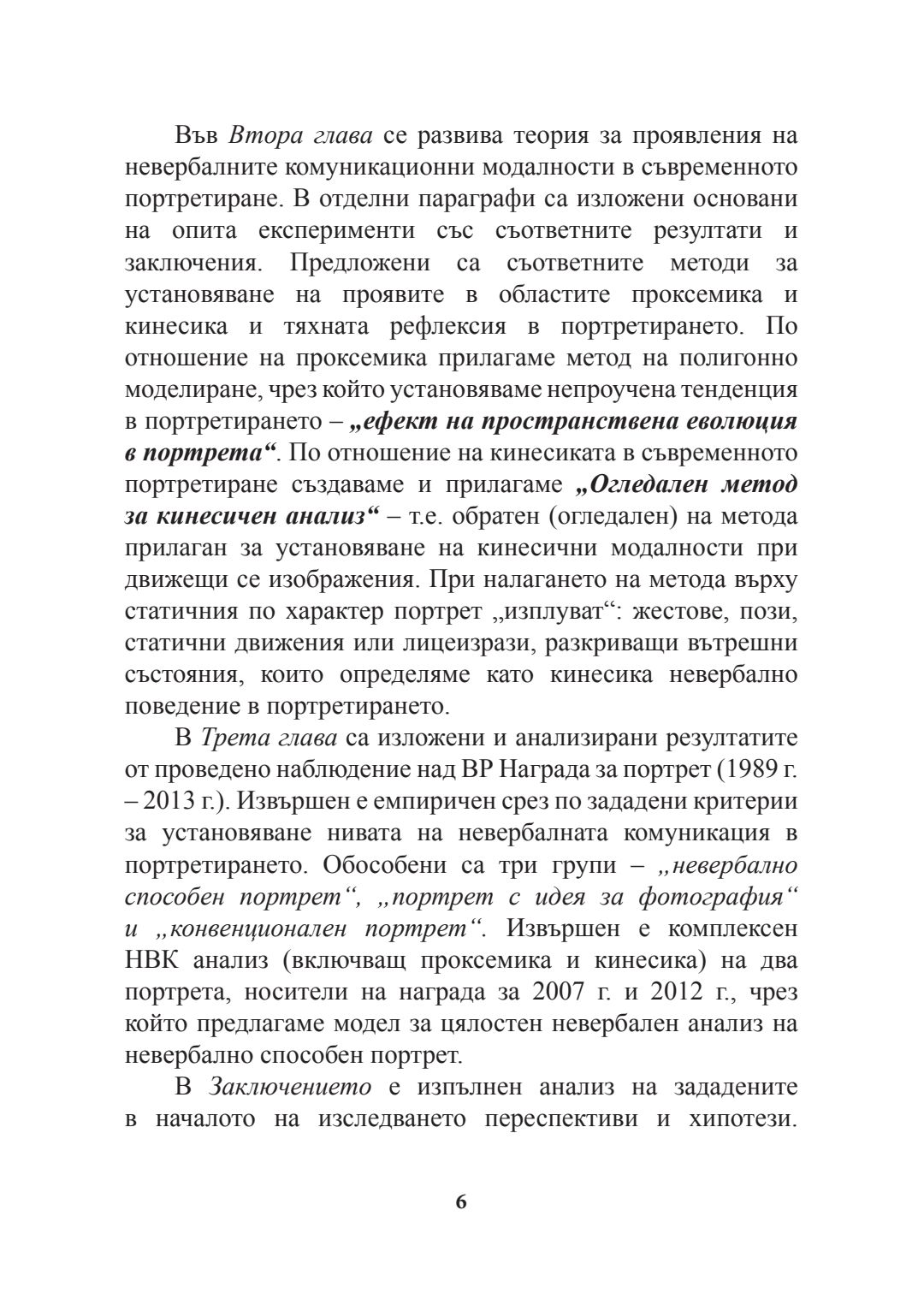 Във Втора глава се развива теория за проявления на невербалните комуникационни модалности в съвременното портретиране. В отделни параграфи са изложени основани на опита експерименти със съответните резултати и заключения. Предложени са съответните методи за установяване на проявите в областите проксемика и кинесика и тяхната рефлексия в портретирането. По отношение на проксемика прилагаме метод на полигонно моделиране, чрез който установяваме непроучена тенденция в портретирането – „ефект на пространствена еволюция в портрета“. По отношение на кинесиката в съвременното портретиране създаваме и прилагаме „Огледален метод за кинесичен анализ“ – т.е. обратен (огледален) на метода прилаган за установяване на кинесични модалности при движещи се изображения. При налагането на метода върху статичния по характер портрет „изплуват“: жестове, пози, статични движения или лицеизрази, разкриващи вътрешни състояния, които определяме като кинесика невербално поведение в портретирането.

В Трета глава са изложени и анализирани резултатите от проведено наблюдение над BP Награда за портрет (1989 г. – 2013 г.). Извършен е емпиричен срез по зададени критерии за установяване нивата на невербалната комуникация в портретирането. Обособени са три групи – „невербално способен портрет“, „портрет с идея за фотография“ и „конвенционален портрет“. Извършен е комплексен НВК анализ (включващ проксемика и кинесика) на два портрета, носители на награда за 2007 г. и 2012 г., чрез който предлагаме модел за цялостен невербален анализ на невербално способен портрет.

В Заключението е изпълнен анализ на зададените в началото на изследването переспективи и хипотези.

6